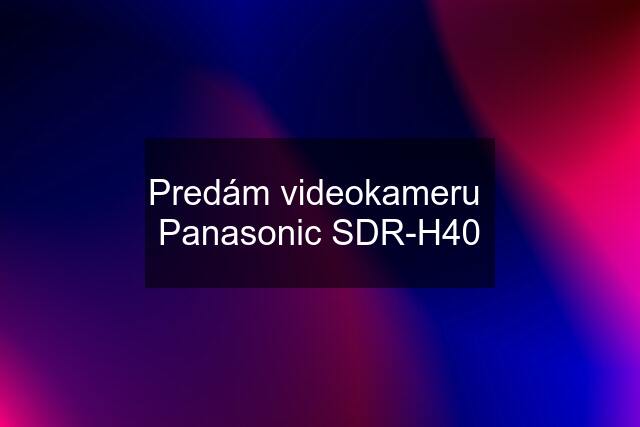 Predám videokameru Panasonic SDR-H40